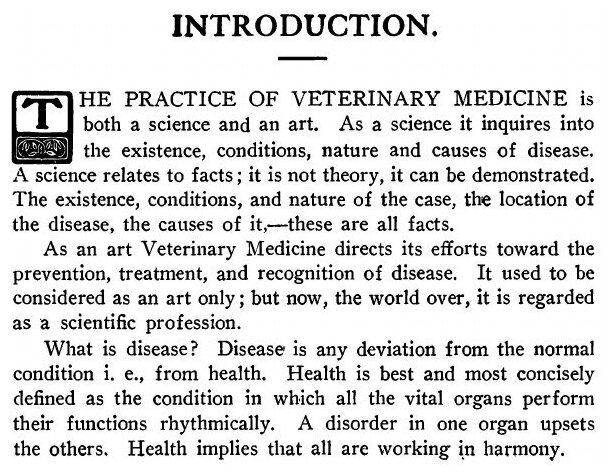 INTRODUCTION.

THE PRACTICE OF VETERINARY MEDICINE is both a science and an art. As a science it inquires into the existence, conditions, nature and causes of disease. A science relates to facts; it is not theory, it can be demonstrated. The existence, conditions, and nature of the case, the location of the disease, the causes of it,—these are all facts.

As an art Veterinary Medicine directs its efforts toward the prevention, treatment, and recognition of disease. It used to be considered as an art only; but now, the world over, it is regarded as a scientific profession.

What is disease? Disease is any deviation from the normal condition i. e., from health. Health is best and most concisely defined as the condition in which all the vital organs perform their functions rhythmically. A disorder in one organ upsets the others. Health implies that all are working in harmony.